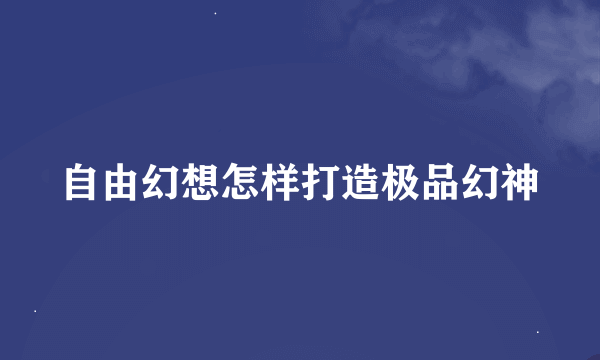 自由幻想怎样打造极品幻神